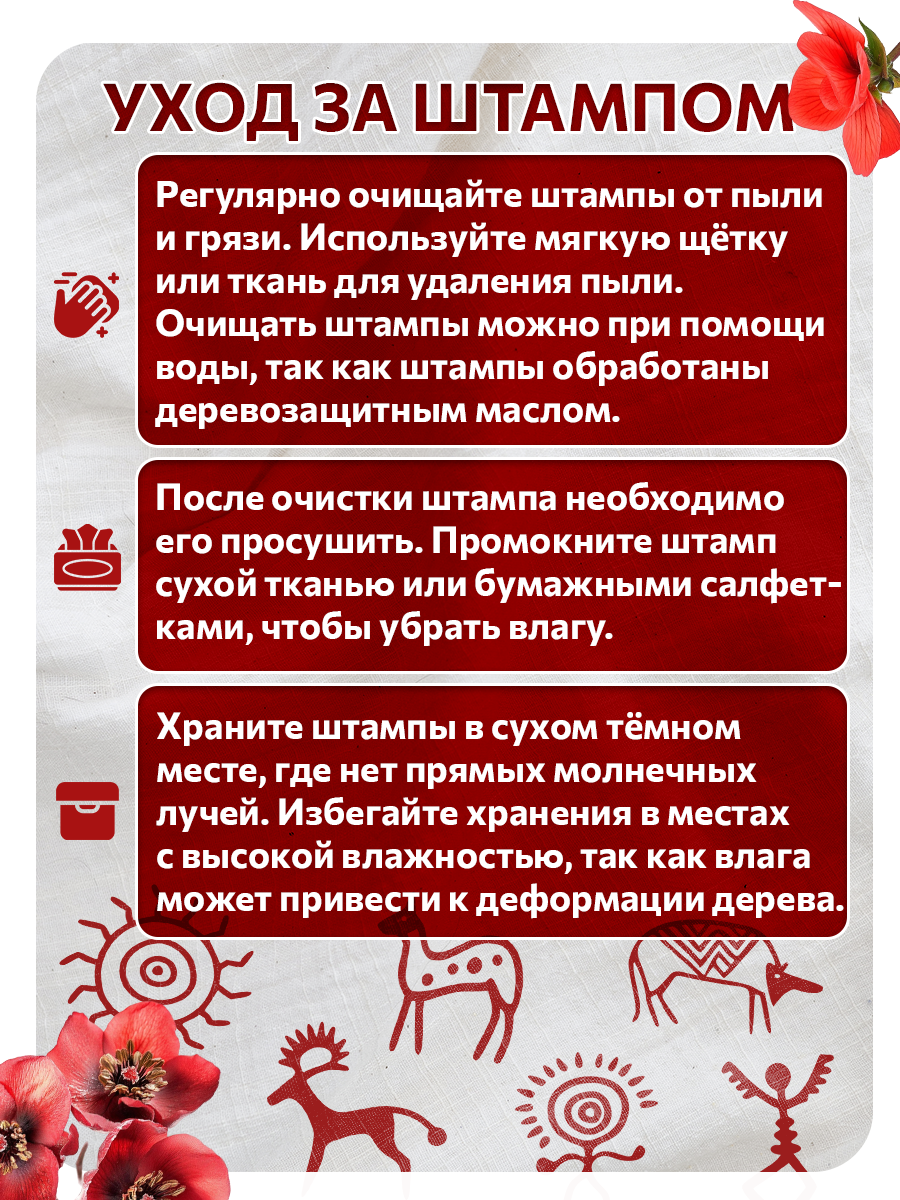 УХОД ЗА ШТАМПОМ

Регулярно очищайте штампы от пыли и грязи. Используйте мягкую щётку или ткань для удаления пыли. Очищать штампы можно при помощи воды, так как штампы обработаны деревозащитным маслом.

После очистки штампа необходимо его просушить. Промокните штамп сухой тканью или бумажными салфетками, чтобы убрать влагу.

Храните штампы в сухом тёмном месте, где нет прямых молнечных лучей. Избегайте хранения в местах с высокой влажностью, так как влага может привести к деформации дерева.